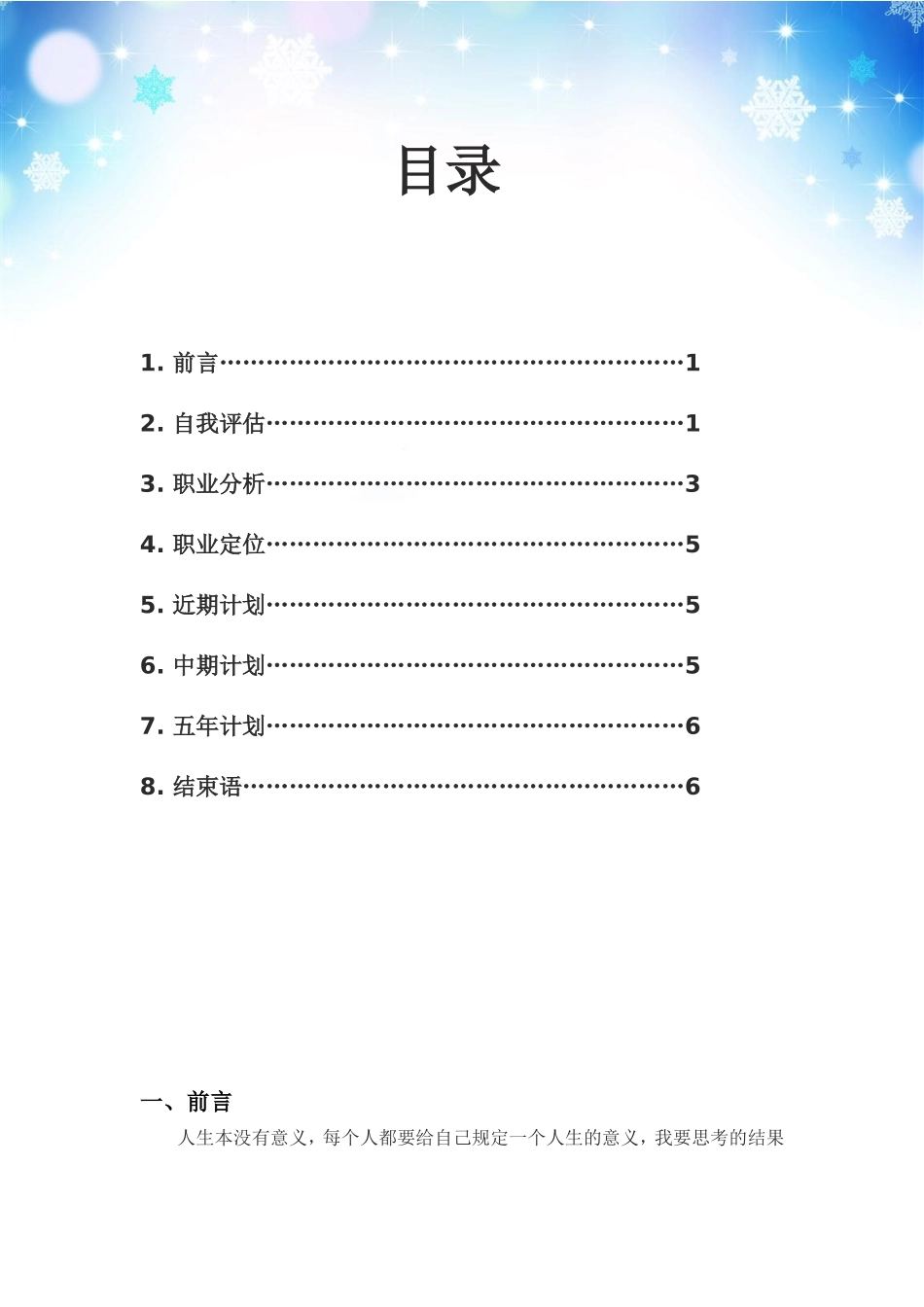 目录

1.前言 1

2.自我评估 1

3.职业分析 3

4.职业定位 5

5.近期计划 5

6.中期计划 5

7.五年计划 6

8.结束语 6

一、前言

人生本没有意义，每个人都要给自己规定一个人生的意义，我要思考的结果